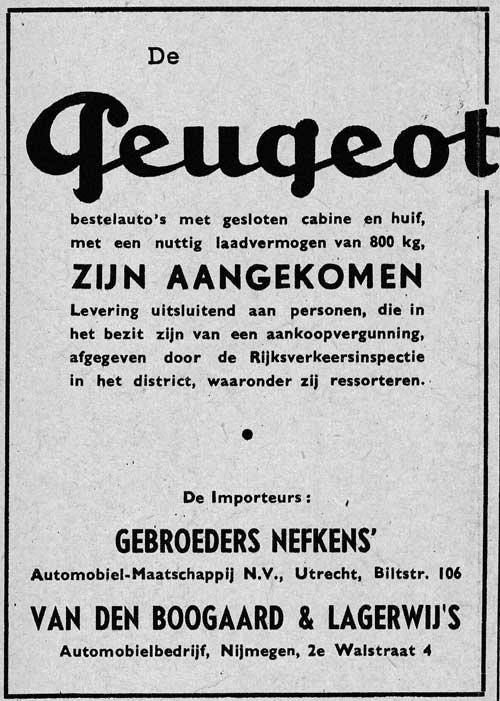 De

Peugeot

bestelauto's met gesloten cabine en huif, met een nuttig laadvermogen van 800 kg,

ZIJN AANGEKOMEN

Levering uitsluitend aan personen, die in het bezit zijn van een aankoopvergunning, afgegeven door de Rijksverkeersinspectie in het district, waaronder zij ressorteren.

De Importeurs:

GEBROEDERS NEFKENS'

Automobiel-Maatschappij N.V., Utrecht, Biltstr. 106

VAN DEN BOOGAARD & LAGERWIJ'S

Automobielbedrijf, Nijmegen, 2e Walstraat 4